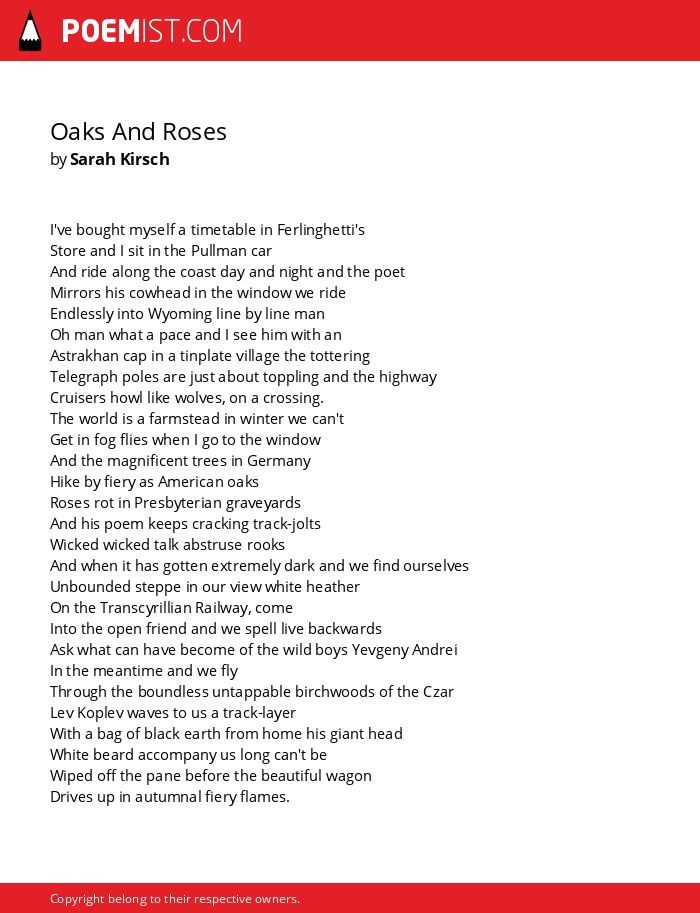 POEMIST.COM

Oaks And Roses
by Sarah Kirsch

I've bought myself a timetable in Ferlinghetti's
Store and I sit in the Pullman car
And ride along the coast day and night and the poet
Mirrors his cowhead in the window we ride
Endlessly into Wyoming line by line man
Oh man what a pace and I see him with an
Astrakhan cap in a tinplate village the tottering
Telegraph poles are just about toppling and the highway
Cruisers howl like wolves, on a crossing.
The world is a farmstead in winter we can't
Get in fog flies when I go to the window
And the magnificent trees in Germany
Hike by fiery as American oaks
Roses rot in Presbyterian graveyards
And his poem keeps cracking track-jolts
Wicked wicked talk abstruse rooks
And when it has gotten extremely dark and we find ourselves
Unbounded steppe in our view white heather
On the Transcyrillian Railway, come
Into the open friend and we spell live backwards
Ask what can have become of the wild boys Yevgeny Andrei
In the meantime and we fly
Through the boundless untappable birchwoods of the Czar
Lev Koplev waves to us a track-layer
With a bag of black earth from home his giant head
White beard accompany us long can't be
Wiped off the pane before the beautiful wagon
Drives up in autumnal fiery flames.

Copyright belong to their respective owners.